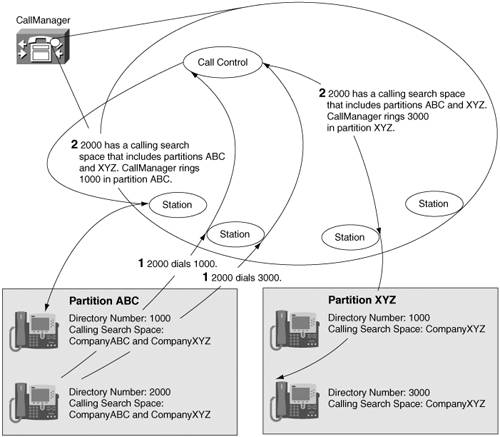 CallManager

Call Control

2 2000 has a calling search space that includes partitions ABC and XYZ. CallManager rings 3000 in partition XYZ.

2 2000 has a calling search space that includes partitions ABC and XYZ. CallManager rings 1000 in partition ABC.

Station

Station

Station

Station

1 2000 dials 1000.

1 2000 dials 3000.

Partition ABC

Directory Number: 1000
Calling Search Space: CompanyABC and CompanyXYZ

Directory Number: 2000
Calling Search Space: CompanyABC and CompanyXYZ

Partition XYZ

Directory Number: 1000
Calling Search Space: CompanyXYZ

Directory Number: 3000
Calling Search Space: CompanyXYZ